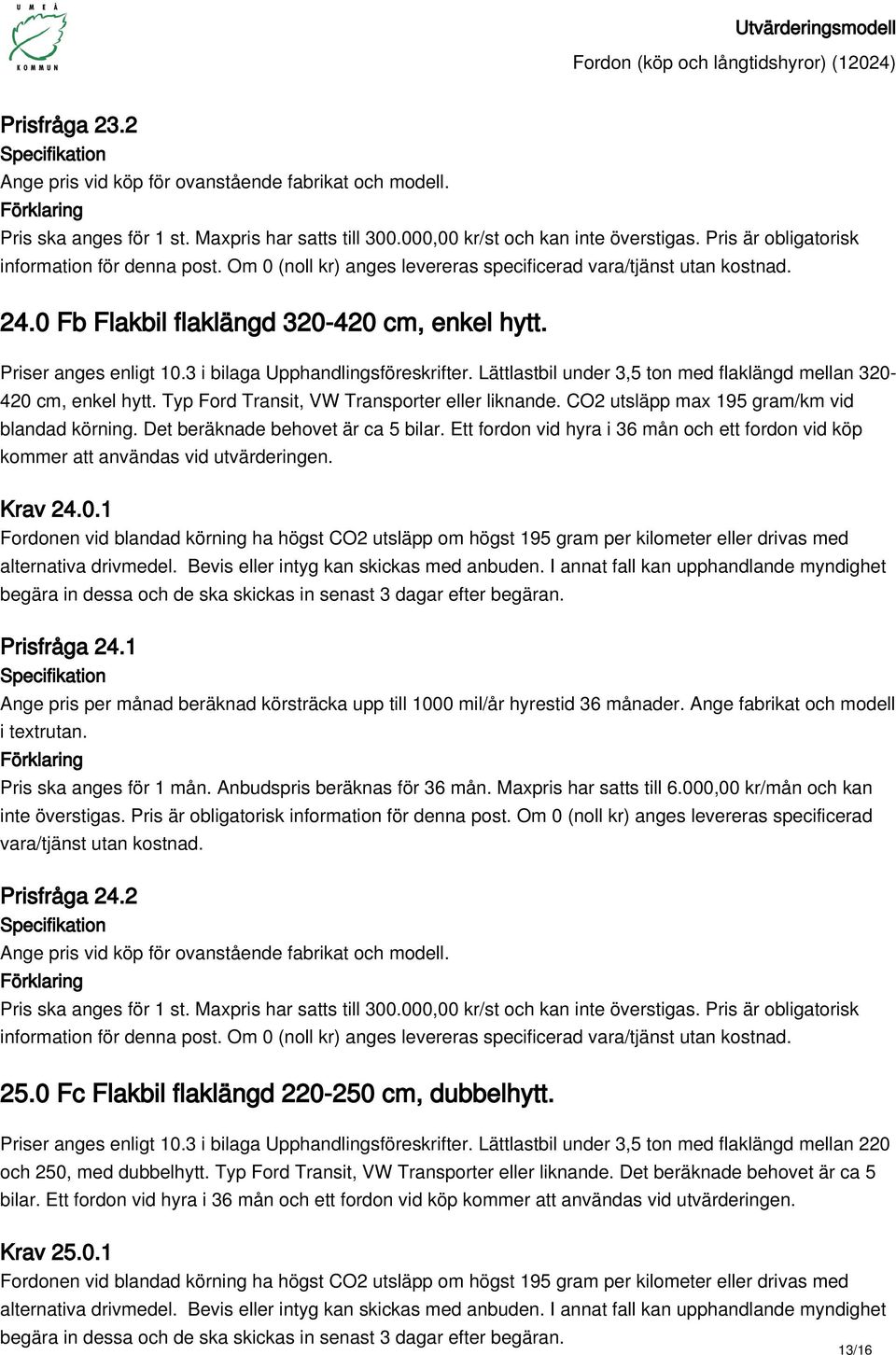 UMEÅ KOMMUN

Utvärderingsmodell
Fordon (köp och långtidshyror) (12024)

Prisfråga 23.2
Specifikation
Ange pris vid köp för ovanstående fabrikat och modell.
Förklaring
Pris ska anges för 1 st. Maxpris har satts till 300.000,00 kr/st och kan inte överstigas. Pris är obligatorisk information för denna post. Om 0 (noll kr) anges levereras specificerad vara/tjänst utan kostnad.

24.0 Fb Flakbil flaklängd 320-420 cm, enkel hytt.

Priser anges enligt 10.3 i bilaga Upphandlingsföreskrifter. Lättlastbil under 3,5 ton med flaklängd mellan 320-420 cm, enkel hytt. Typ Ford Transit, VW Transporter eller liknande. CO2 utsläpp max 195 gram/km vid blandad körning. Det beräknade behovet är ca 5 bilar. Ett fordon vid hyra i 36 mån och ett fordon vid köp kommer att användas vid utvärderingen.

Krav 24.0.1
Fordonen vid blandad körning ha högst CO2 utsläpp om högst 195 gram per kilometer eller drivas med alternativa drivmedel. Bevis eller intyg kan skickas med anbuden. I annat fall kan upphandlande myndighet begära in dessa och de ska skickas in senast 3 dagar efter begäran.

Prisfråga 24.1
Specifikation
Ange pris per månad beräknad körsträcka upp till 1000 mil/år hyrestid 36 månader. Ange fabrikat och modell i textrutan.
Förklaring
Pris ska anges för 1 mån. Anbudspris beräknas för 36 mån. Maxpris har satts till 6.000,00 kr/mån och kan inte överstigas. Pris är obligatorisk information för denna post. Om 0 (noll kr) anges levereras specificerad vara/tjänst utan kostnad.

Prisfråga 24.2
Specifikation
Ange pris vid köp för ovanstående fabrikat och modell.
Förklaring
Pris ska anges för 1 st. Maxpris har satts till 300.000,00 kr/st och kan inte överstigas. Pris är obligatorisk information för denna post. Om 0 (noll kr) anges levereras specificerad vara/tjänst utan kostnad.

25.0 Fc Flakbil flaklängd 220-250 cm, dubbelhytt.

Priser anges enligt 10.3 i bilaga Upphandlingsföreskrifter. Lättlastbil under 3,5 ton med flaklängd mellan 220 och 250, med dubbelhytt. Typ Ford Transit, VW Transporter eller liknande. Det beräknade behovet är ca 5 bilar. Ett fordon vid hyra i 36 mån och ett fordon vid köp kommer att användas vid utvärderingen.

Krav 25.0.1
Fordonen vid blandad körning ha högst CO2 utsläpp om högst 195 gram per kilometer eller drivas med alternativa drivmedel. Bevis eller intyg kan skickas med anbuden. I annat fall kan upphandlande myndighet begära in dessa och de ska skickas in senast 3 dagar efter begäran.

13/16